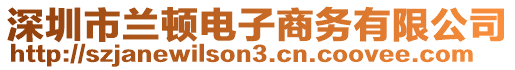 深圳市兰顿电子商务有限公司
http://szjanewilson3.cn.coovee.com